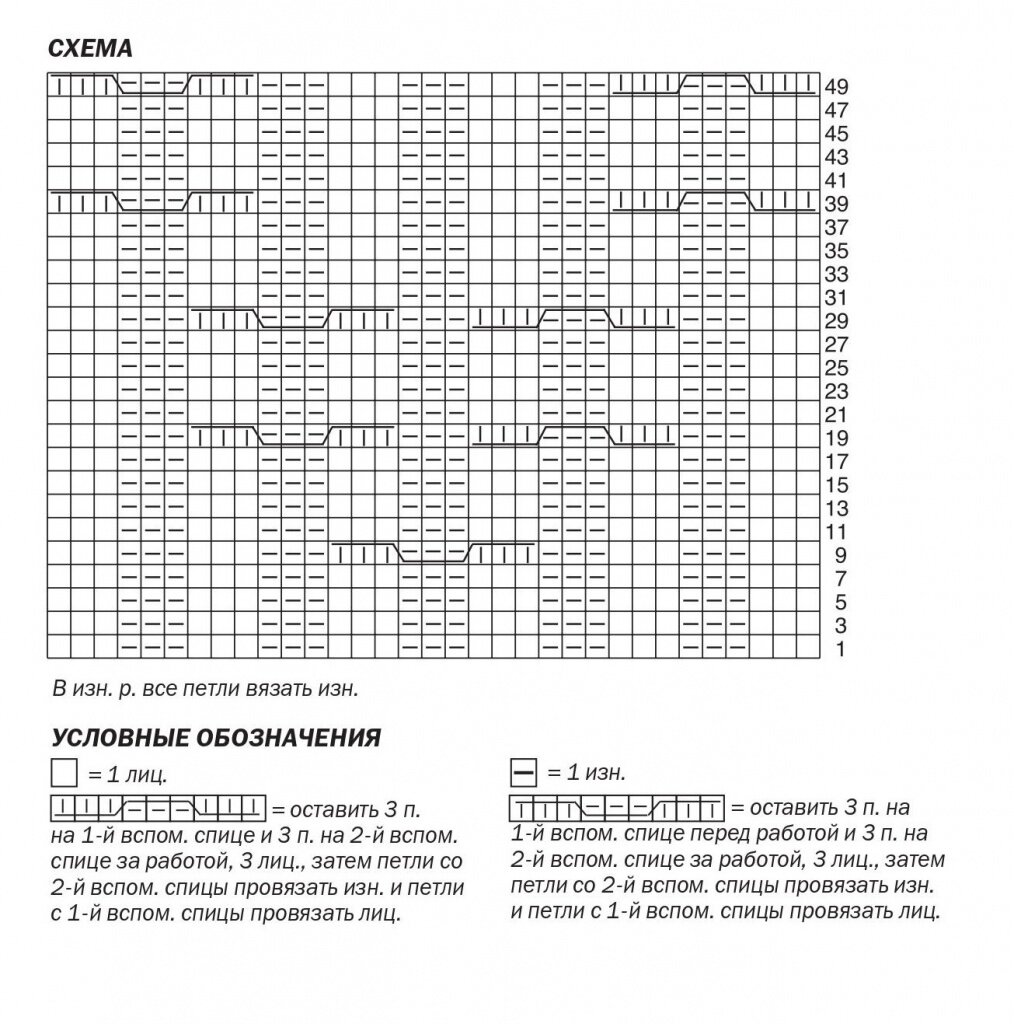 СХЕМА

49
47
45
43
41
39
37
35
33
31
29
27
25
23
21
19
17
15
13
11
9
7
5
3
1

В изн. р. все петли вязать изн.

УСЛОВНЫЕ ОБОЗНАЧЕНИЯ

= 1 лиц.

= оставить 3 п. на 1-й вспом. спице и 3 п. на 2-й вспом. спице за работой, 3 лиц., затем петли со 2-й вспом. спицы провязать изн. и петли с 1-й вспом. спицы провязать лиц.

= 1 изн.

= оставить 3 п. на 1-й вспом. спице перед работой и 3 п. на 2-й вспом. спице за работой, 3 лиц., затем петли со 2-й вспом. спицы провязать изн. и петли с 1-й вспом. спицы провязать лиц.